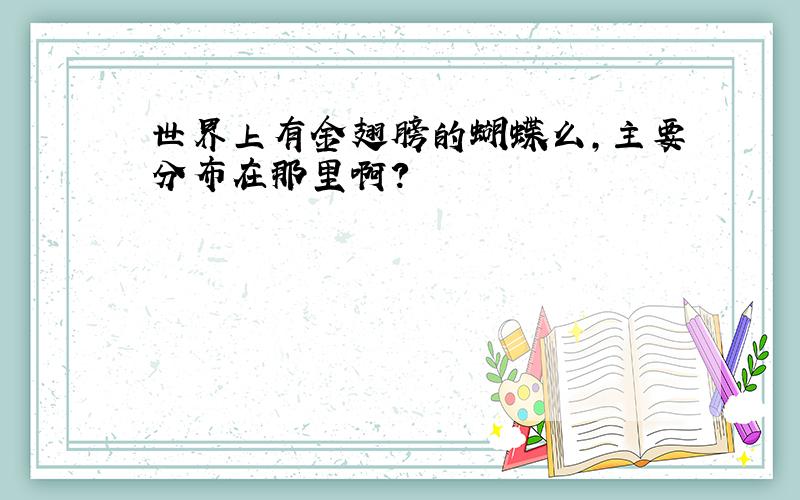 世界上有金翅膀的蝴蝶么，主要分布在那里啊？